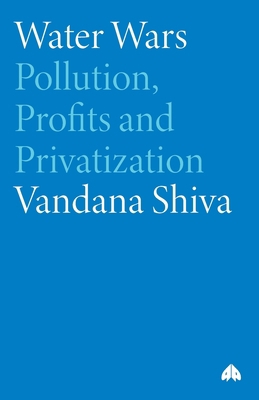 Water Wars
Pollution, Profits and Privatization
Vandana Shiva